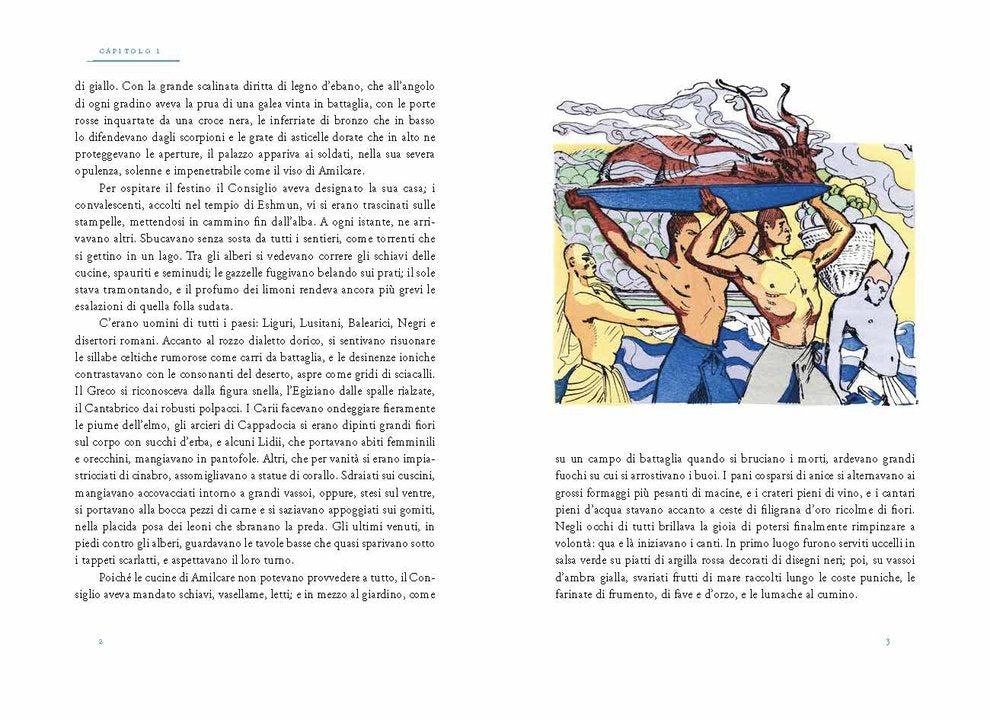 CAPITOLO 1

di giallo. Con la grande scalinata diritta di legno d'ebano, che all'angolo di ogni gradino aveva la prua di una galea vinta in battaglia, con le porte rosse inquartate da una croce nera, le inferriate di bronzo che in basso lo difendevano dagli scorpioni e le grate di asticelle dorate che in alto ne proteggevano le aperture, il palazzo appariva ai soldati, nella sua severa opulenza, solenne e impenetrabile come il viso di Amilcare.

Per ospitare il festino il Consiglio aveva designato la sua casa; i convalescenti, accolti nel tempio di Eshmun, vi si erano trascinati sulle stampelle, mettendosi in cammino fin dall'alba. A ogni istante, ne arrivavano altri. Sbucavano senza sosta da tutti i sentieri, come torrenti che si gettino in un lago. Tra gli alberi si vedevano correre gli schiavi delle cucine, spauriti e seminudi; le gazzelle fuggivano belando sui prati; il sole stava tramontando, e il profumo dei limoni rendeva ancora più grevi le esalazioni di quella folla sudata.

C'erano uomini di tutti i paesi: Liguri, Lusitani, Balearici, Negri e disertori romani. Accanto al rozzo dialetto dorico, si sentivano risuonare le sillabe celtiche rumorose come carri da battaglia, e le desinenze ioniche contrastavano con le consonanti del deserto, aspre come gridi di sciacalli. Il Greco si riconosceva dalla figura snella, l'Egiziano dalle spalle rialzate, il Cantabrico dai robusti polpacci. I Carii facevano ondeggiare fieramente le piume dell'elmo, gli arcieri di Cappadocia si erano dipinti grandi fiori sul corpo con succhi d'erba, e alcuni Lidii, che portavano abiti femminili e orecchini, mangiavano in pantofole. Altri, che per vanità si erano impiastricciati di cinabro, assomigliavano a statue di corallo. Sdraiati sui cuscini, mangiavano accovacciati intorno a grandi vassoi, oppure, stesi sul ventre, si portavano alla bocca pezzi di carne e si saziavano appoggiati sui gomiti, nella placida posa dei leoni che sbranano la preda. Gli ultimi venuti, in piedi contro gli alberi, guardavano le tavole basse che quasi sparivano sotto i tappeti scarlatti, e aspettavano il loro turno.

Poiché le cucine di Amilcare non potevano provvedere a tutto, il Consiglio aveva mandato schiavi, vasellame, letti; e in mezzo al giardino, come

2

su un campo di battaglia quando si bruciano i morti, ardevano grandi fuochi su cui si arrostivano i buoi. I pani cosparsi di anice si alternavano ai grossi formaggi più pesanti di macine, e i crateri pieni di vino, e i cantari pieni d'acqua stavano accanto a ceste di filigrana d'oro ricolme di fiori. Negli occhi di tutti brillava la gioia di potersi finalmente rimpinzare a volontà: qua e là iniziavano i canti. In primo luogo furono serviti uccelli in salsa verde su piatti di argilla rossa decorati di disegni neri; poi, su vassoi d'ambra gialla, svariati frutti di mare raccolti lungo le coste puniche, le farinate di frumento, di fave e d'orzo, e le lumache al cumino.

3